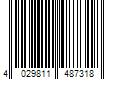 4 029811 487318